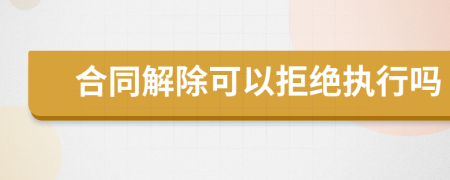 合同解除可以拒绝执行吗